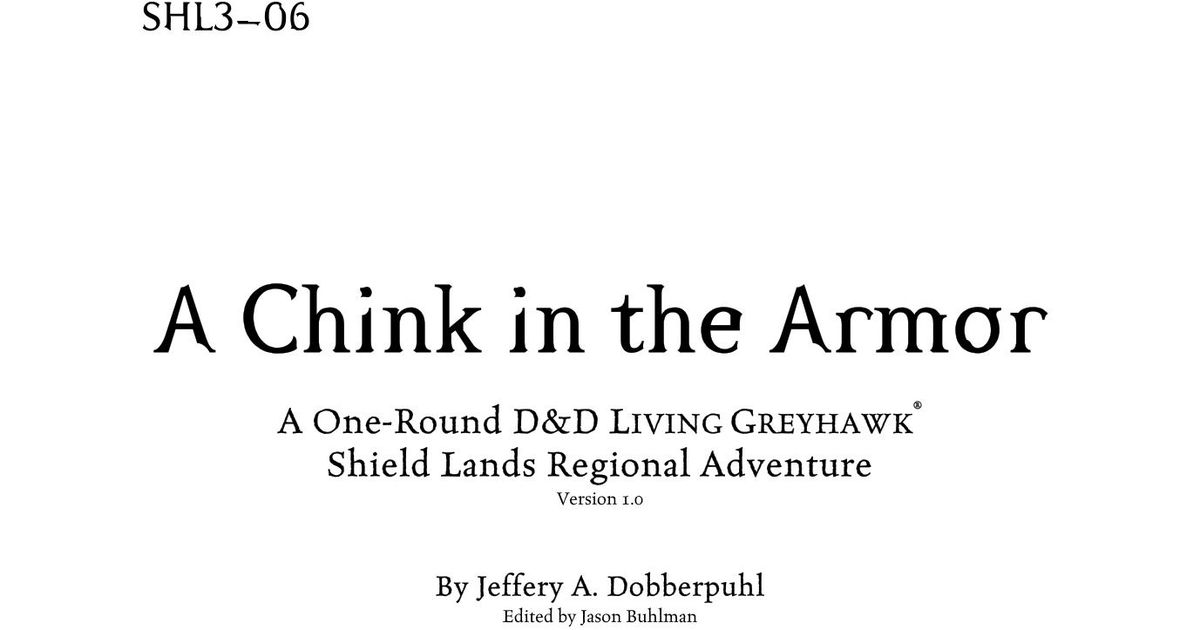 SHL3–06

A Chink in the Armor

A One-Round D&D LIVING GREYHAWK®
Shield Lands Regional Adventure
Version 1.0

By Jeffery A. Dobberpuhl
Edited by Jason Buhlman